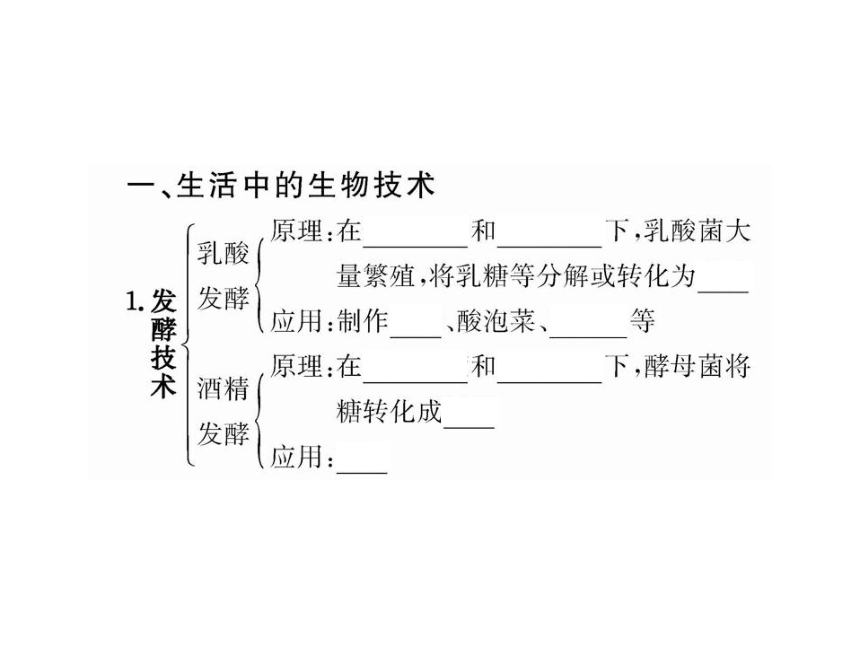 一、生活中的生物技术

1. 发酵技术

乳酸发酵
原理：在________和________下，乳酸菌大量繁殖，将乳糖等分解或转化为____
应用：制作____、酸泡菜、______等

酒精发酵
原理：在________和________下，酵母菌将糖转化成____
应用：____